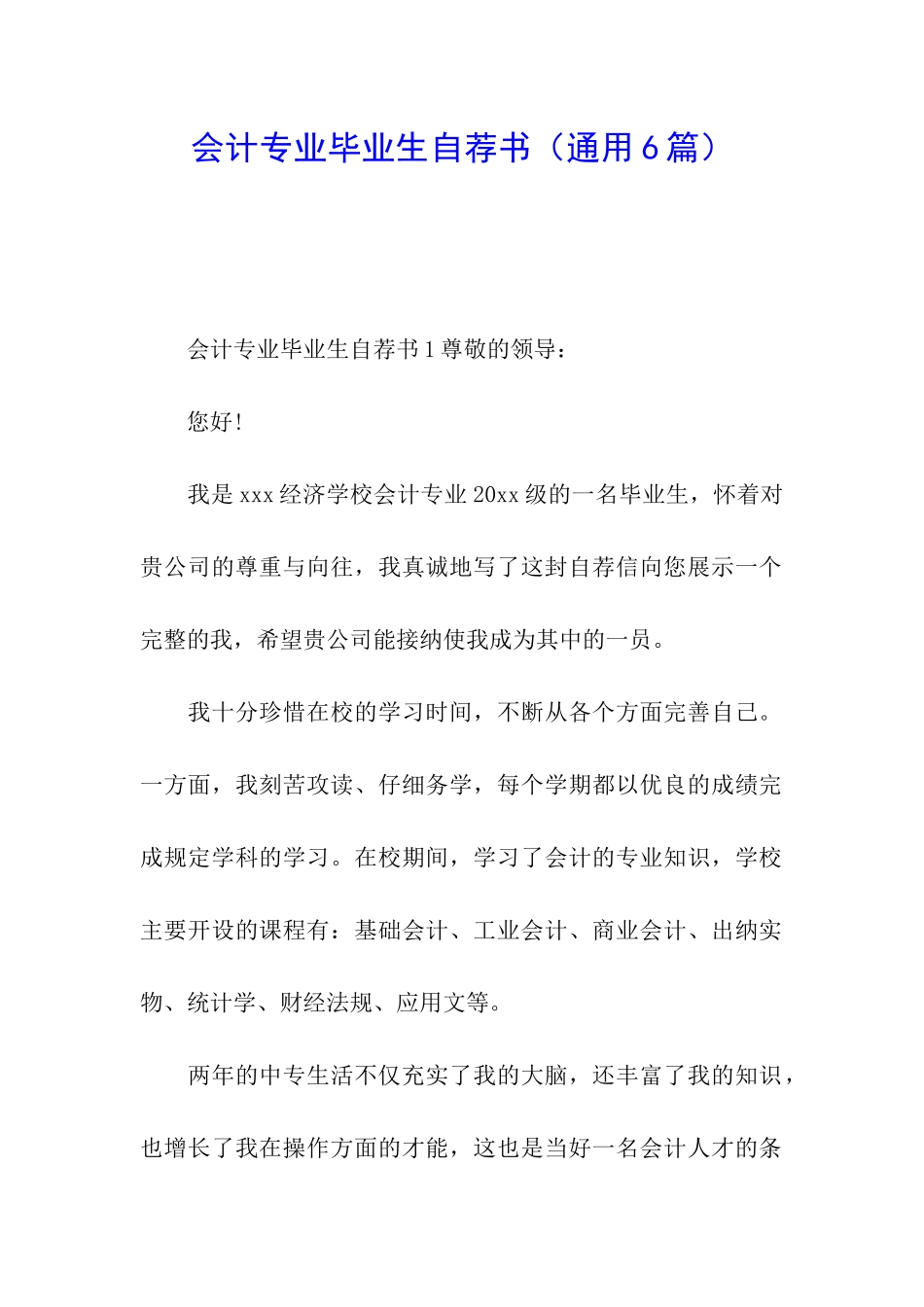 会计专业毕业生自荐书（通用6篇）

会计专业毕业生自荐书1尊敬的领导：

您好！

我是xxx经济学校会计专业20xx级的一名毕业生，怀着对贵公司的尊重与向往，我真诚地写了这封自荐信向您展示一个完整的我，希望贵公司能接纳使我成为其中的一员。

我十分珍惜在校的学习时间，不断从各个方面完善自己。一方面，我刻苦攻读、仔细务学，每个学期都以优良的成绩完成规定学科的学习。在校期间，学习了会计的专业知识，学校主要开设的课程有：基础会计、工业会计、商业会计、出纳实物、统计学、财经法规、应用文等。

两年的中专生活不仅充实了我的大脑，还丰富了我的知识，也增长了我在操作方面的才能，这也是当好一名会计人才的条